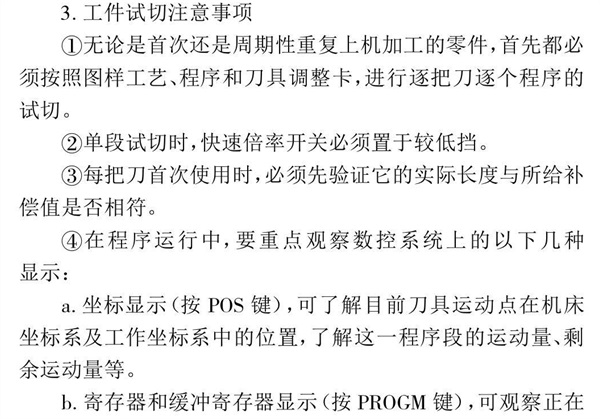 3. 工件试切注意事项

①无论是首次还是周期性重复上机加工的零件，首先都必须按照图样工艺、程序和刀具调整卡，进行逐把刀逐个程序的试切。

②单段试切时，快速倍率开关必须置于较低挡。

③每把刀首次使用时，必须先验证它的实际长度与所给补偿值是否相符。

④在程序运行中，要重点观察数控系统上的以下几种显示：

a. 坐标显示（按 POS 键），可了解目前刀具运动点在机床坐标系及工作坐标系中的位置，了解这一程序段的运动量、剩余运动量等。

b. 寄存器和缓冲寄存器显示（按 PROGM 键），可观察正在